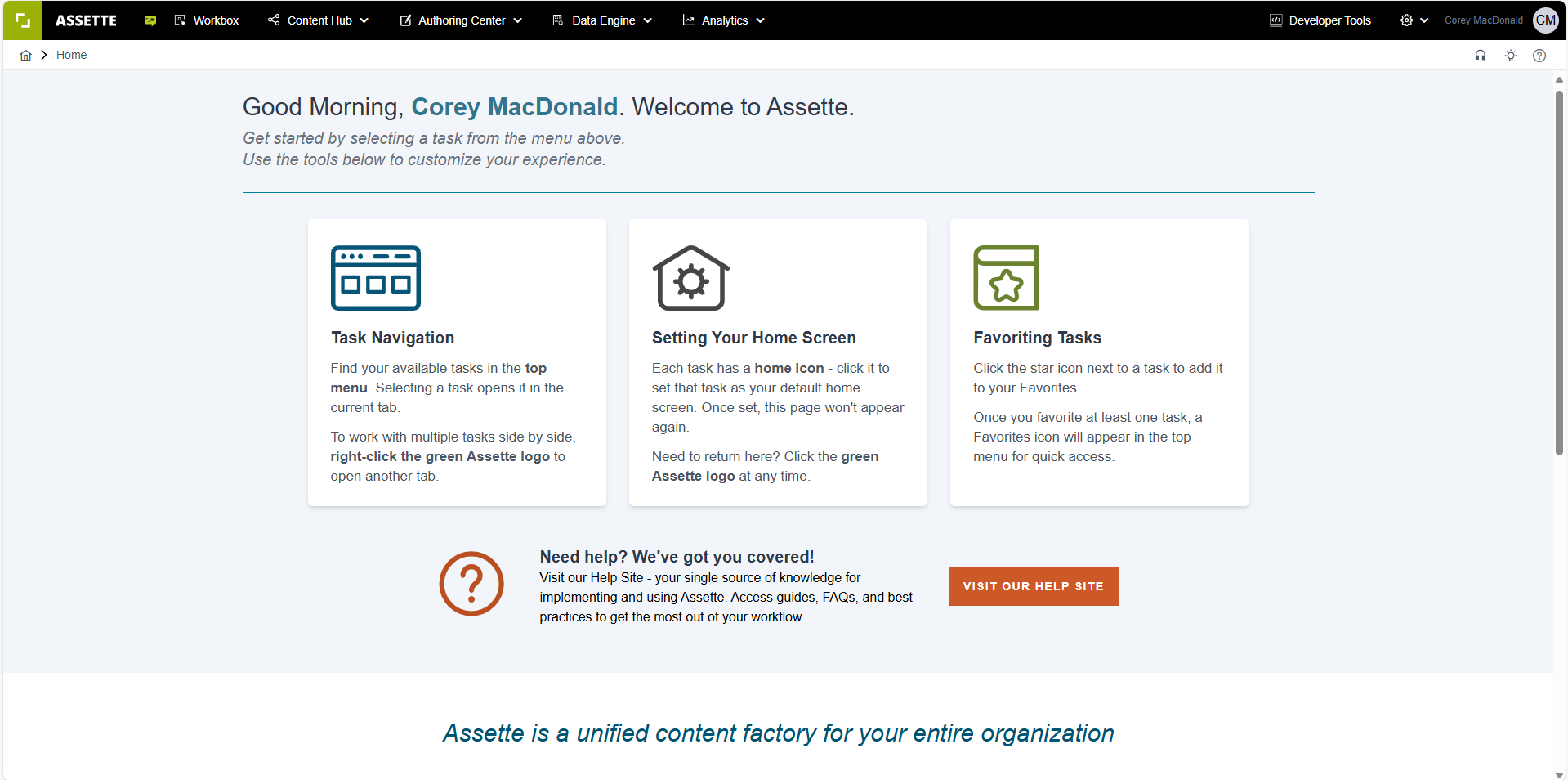 ASSETTE Workbox Content Hub Authoring Center Data Engine Analytics Developer Tools Corey MacDonald CM

Home

Good Morning, Corey MacDonald. Welcome to Assette.

Get started by selecting a task from the menu above.
Use the tools below to customize your experience.

Task Navigation

Find your available tasks in the top menu. Selecting a task opens it in the current tab.

To work with multiple tasks side by side, right-click the green Assette logo to open another tab.

Setting Your Home Screen

Each task has a home icon - click it to set that task as your default home screen. Once set, this page won't appear again.

Need to return here? Click the green Assette logo at any time.

Favoriting Tasks

Click the star icon next to a task to add it to your Favorites.

Once you favorite at least one task, a Favorites icon will appear in the top menu for quick access.

Need help? We've got you covered!
Visit our Help Site - your single source of knowledge for implementing and using Assette. Access guides, FAQs, and best practices to get the most out of your workflow.

VISIT OUR HELP SITE

Assette is a unified content factory for your entire organization